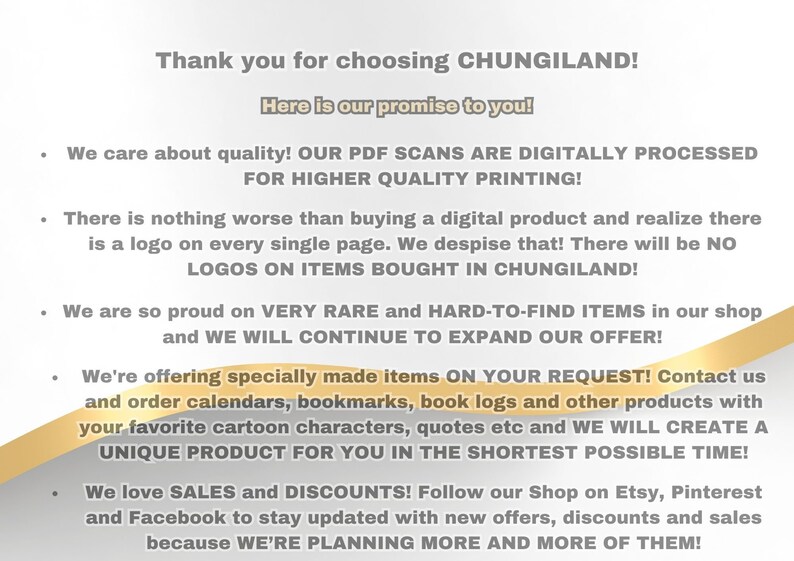 Thank you for choosing CHUNGILAND!

Here is our promise to you!

• We care about quality! OUR PDF SCANS ARE DIGITALLY PROCESSED FOR HIGHER QUALITY PRINTING!

• There is nothing worse than buying a digital product and realize there is a logo on every single page. We despise that! There will be NO LOGOS ON ITEMS BOUGHT IN CHUNGILAND!

• We are so proud on VERY RARE and HARD-TO-FIND ITEMS in our shop and WE WILL CONTINUE TO EXPAND OUR OFFER!

• We're offering specially made items ON YOUR REQUEST! Contact us and order calendars, bookmarks, book logs and other products with your favorite cartoon characters, quotes etc and WE WILL CREATE A UNIQUE PRODUCT FOR YOU IN THE SHORTEST POSSIBLE TIME!

• We love SALES and DISCOUNTS! Follow our Shop on Etsy, Pinterest and Facebook to stay updated with new offers, discounts and sales because WE'RE PLANNING MORE AND MORE OF THEM!